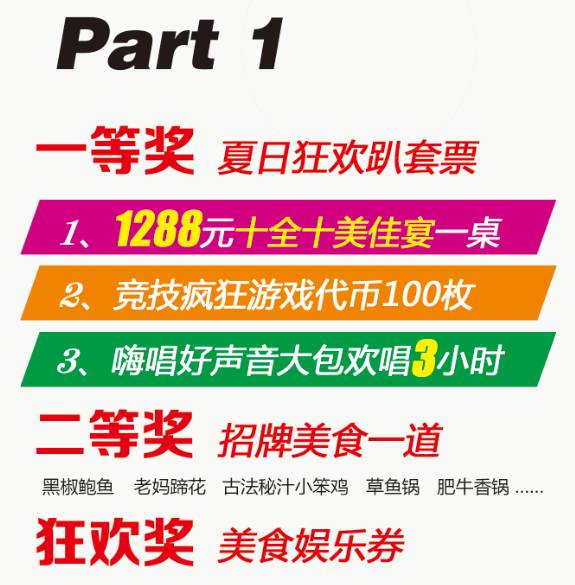 Part 1

一等奖 夏日狂欢趴套票

1、1288元十全十美佳宴一桌

2、竞技疯狂游戏代币100枚

3、嗨唱好声音大包欢唱3小时

二等奖 招牌美食一道

黑椒鲍鱼 老妈蹄花 古法秘汁小笨鸡 草鱼锅 肥牛香锅 ......

狂欢奖 美食娱乐券